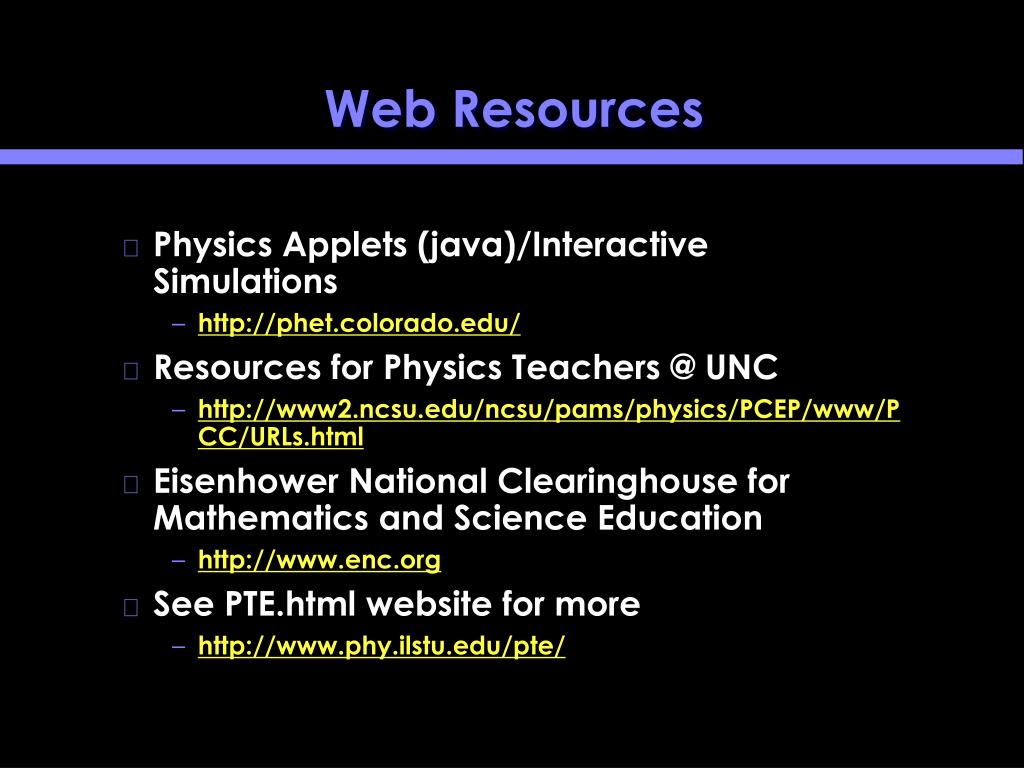 Web Resources

Physics Applets (java)/Interactive Simulations

– http://phet.colorado.edu/

Resources for Physics Teachers @ UNC

– http://www2.ncsu.edu/ncsu/pams/physics/PCEP/www/PCC/URLs.html

Eisenhower National Clearinghouse for Mathematics and Science Education

– http://www.enc.org

See PTE.html website for more

– http://www.phy.ilstu.edu/pte/